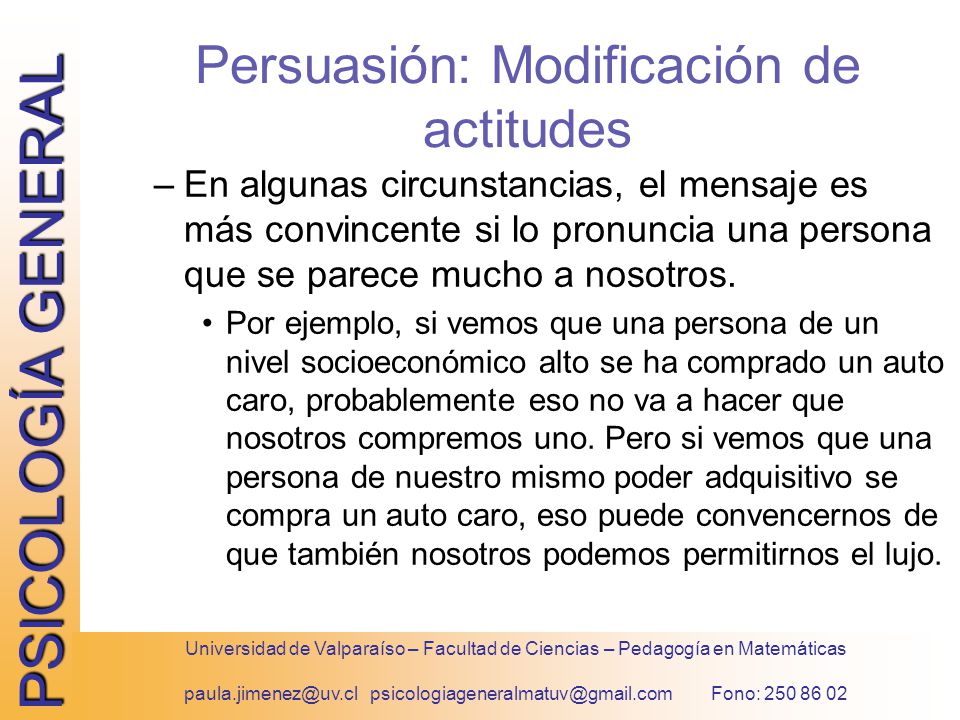 PSICOLOGÍA GENERAL

Persuasión: Modificación de actitudes

– En algunas circunstancias, el mensaje es más convincente si lo pronuncia una persona que se parece mucho a nosotros.

• Por ejemplo, si vemos que una persona de un nivel socioeconómico alto se ha comprado un auto caro, probablemente eso no va a hacer que nosotros compremos uno. Pero si vemos que una persona de nuestro mismo poder adquisitivo se compra un auto caro, eso puede convencernos de que también nosotros podemos permitirnos el lujo.

Universidad de Valparaíso – Facultad de Ciencias – Pedagogía en Matemáticas

paula.jimenez@uv.cl psicologiageneralmatuv@gmail.com Fono: 250 86 02